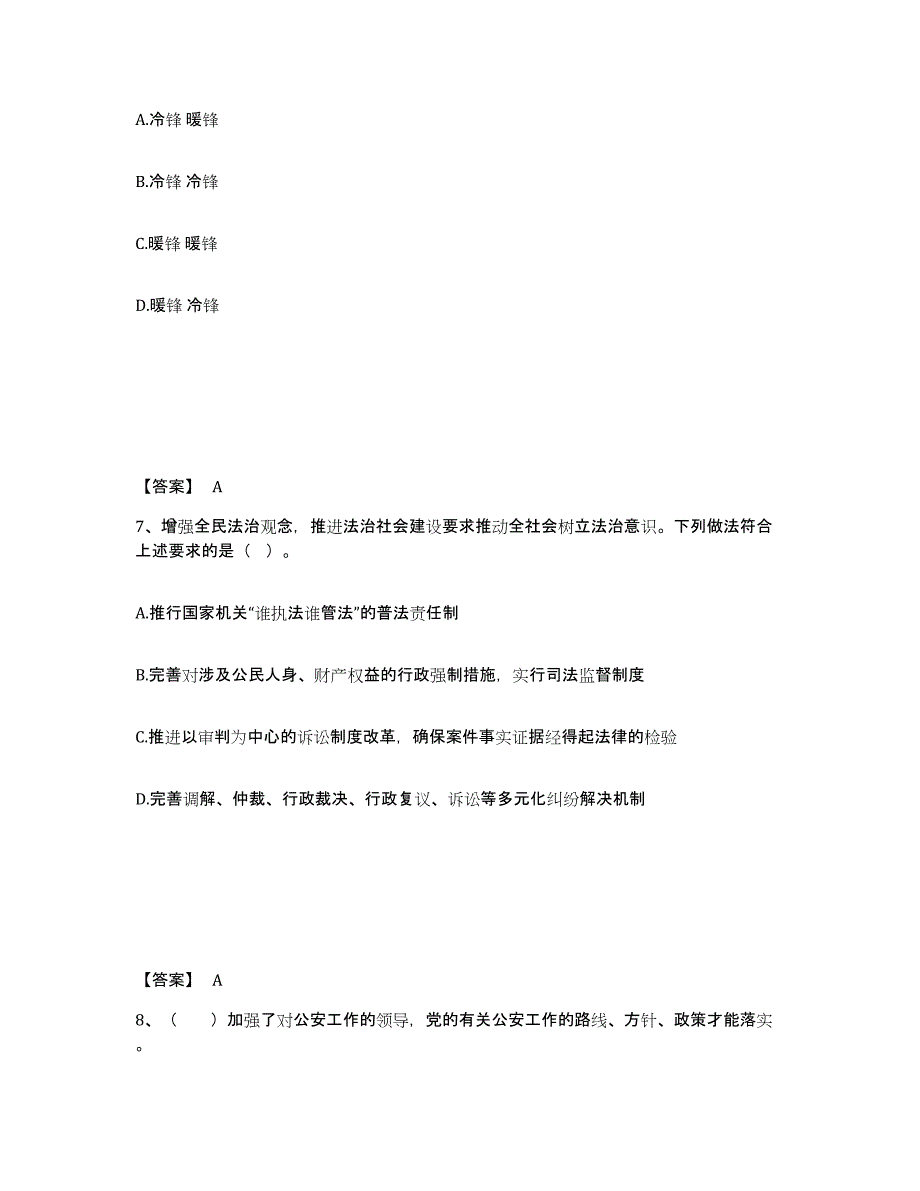 A.冷锋 暖锋

B.冷锋 冷锋

C.暖锋 暖锋

D.暖锋 冷锋

【答案】 A

7、增强全民法治观念，推进法治社会建设要求推动全社会树立法治意识。下列做法符合上述要求的是（ ）。

A.推行国家机关“谁执法谁管法”的普法责任制

B.完善对涉及公民人身、财产权益的行政强制措施，实行司法监督制度

C.推进以审判为中心的诉讼制度改革，确保案件事实证据经得起法律的检验

D.完善调解、仲裁、行政裁决、行政复议、诉讼等多元化纠纷解决机制

【答案】 A

8、（　　）加强了对公安工作的领导，党的有关公安工作的路线、方针、政策才能落实。